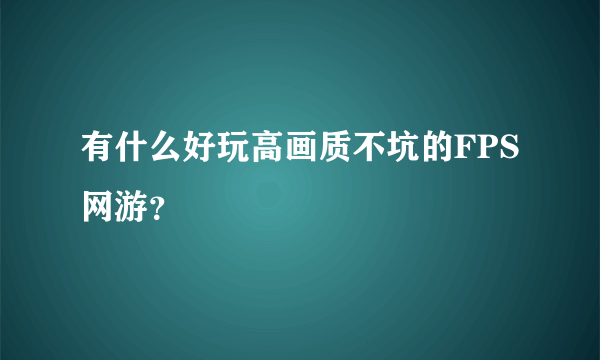 有什么好玩高画质不坑的FPS网游?